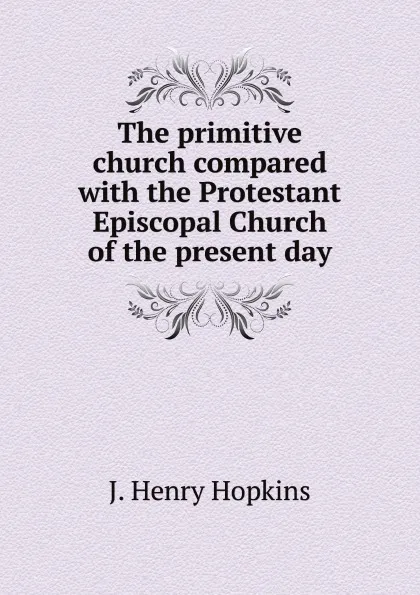 The primitive church compared with the Protestant Episcopal Church of the present day

J. Henry Hopkins